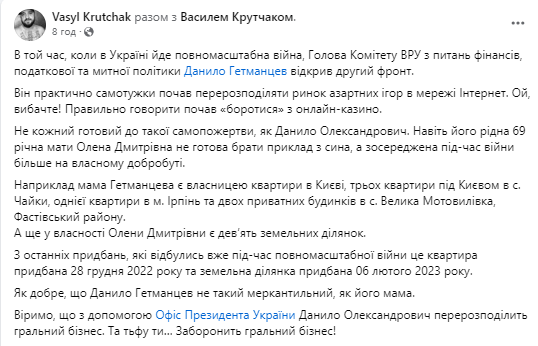 Vasyl Krutchak разом з Василем Крутчаком.
8 год ·

В той час, коли в Україні йде повномасштабна війна, Голова Комітету ВРУ з питань фінансів, податкової та митної політики Данило Гетманцев відкрив другий фронт.

Він практично самотужки почав перерозподіляти ринок азартних ігор в мережі Інтернет. Ой, вибачте! Правильно говорити почав «боротися» з онлайн-казино.

Не кожний готовий до такої самопожертви, як Данило Олександрович. Навіть його рідна 69 річна мати Олена Дмитрівна не готова брати приклад з сина, а зосереджена під-час війни більше на власному добробуті.

Наприклад мама Гетманцева є власницею квартири в Києві, трьох квартири під Києвом в с. Чайки, однієї квартири в м. Ірпінь та двох приватних будинків в с. Велика Мотовилівка, Фастівський району.
А ще у власності Олени Дмитрівни є дев'ять земельних ділянок.

З останніх придбань, які відбулись вже під-час повномасштабної війни це квартира придбана 28 грудня 2022 року та земельна ділянка придбана 06 лютого 2023 року.

Як добре, що Данило Гетманцев не такий меркантильний, як його мама.

Віримо, що з допомогою Офіс Президента України Данило Олександрович перерозподілить гральний бізнес. Та тьфу ти... Заборонить гральний бізнес!